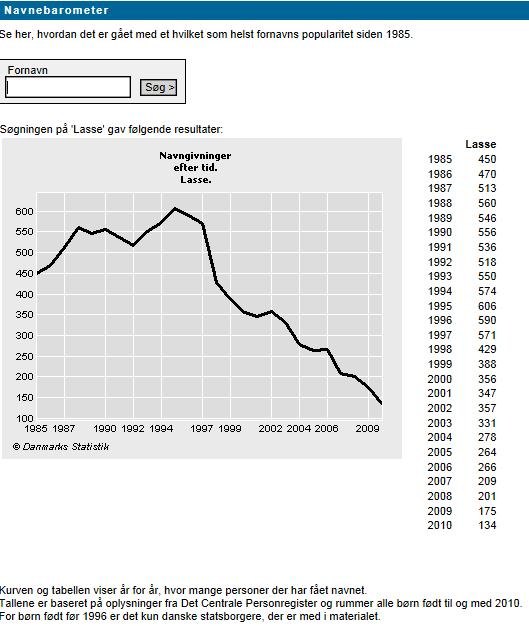 Navnebarometer

Se her, hvordan det er gået med et hvilket som helst fornavns popularitet siden 1985.

Fornavn

Søg >

Søgningen på 'Lasse' gav følgende resultater:

Navngivninger efter tid. Lasse.

600
550
500
450
400
350
300
250
200
150
100

1985 1987 1990 1992 1994 1997 1999 2002 2004 2006 2009

© Danmarks Statistik

| | Lasse |
|---|---|
| 1985 | 450 |
| 1986 | 470 |
| 1987 | 513 |
| 1988 | 560 |
| 1989 | 546 |
| 1990 | 556 |
| 1991 | 536 |
| 1992 | 518 |
| 1993 | 550 |
| 1994 | 574 |
| 1995 | 606 |
| 1996 | 590 |
| 1997 | 571 |
| 1998 | 429 |
| 1999 | 388 |
| 2000 | 356 |
| 2001 | 347 |
| 2002 | 357 |
| 2003 | 331 |
| 2004 | 278 |
| 2005 | 264 |
| 2006 | 266 |
| 2007 | 209 |
| 2008 | 201 |
| 2009 | 175 |
| 2010 | 134 |

Kurven og tabellen viser år for år, hvor mange personer der har fået navnet.
Tallene er baseret på oplysninger fra Det Centrale Personregister og rummer alle børn født til og med 2010.
For børn født før 1996 er det kun danske statsborgere, der er med i materialet.